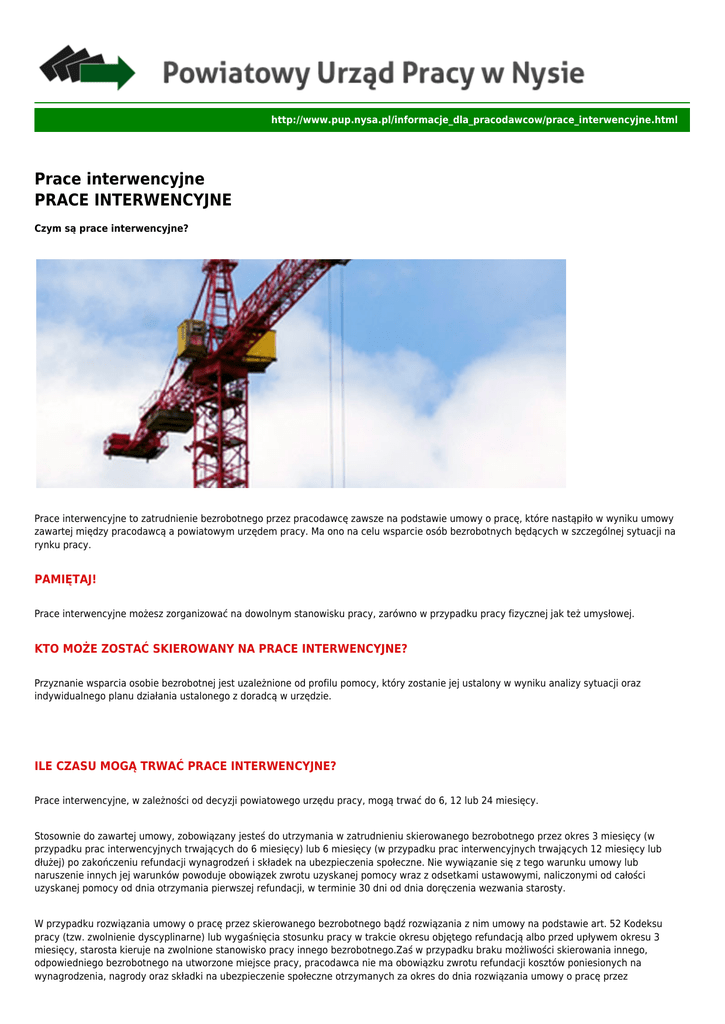 Powiatowy Urząd Pracy w Nysie

http://www.pup.nysa.pl/informacje_dla_pracodawcow/prace_interwencyjne.html

Prace interwencyjne
PRACE INTERWENCYJNE

Czym są prace interwencyjne?

Prace interwencyjne to zatrudnienie bezrobotnego przez pracodawcę zawsze na podstawie umowy o pracę, które nastąpiło w wyniku umowy zawartej między pracodawcą a powiatowym urzędem pracy. Ma ono na celu wsparcie osób bezrobotnych będących w szczególnej sytuacji na rynku pracy.

PAMIĘTAJ!

Prace interwencyjne możesz zorganizować na dowolnym stanowisku pracy, zarówno w przypadku pracy fizycznej jak też umysłowej.

KTO MOŻE ZOSTAĆ SKIEROWANY NA PRACE INTERWENCYJNE?

Przyznanie wsparcia osobie bezrobotnej jest uzależnione od profilu pomocy, który zostanie jej ustalony w wyniku analizy sytuacji oraz indywidualnego planu działania ustalonego z doradcą w urzędzie.

ILE CZASU MOGĄ TRWAĆ PRACE INTERWENCYJNE?

Prace interwencyjne, w zależności od decyzji powiatowego urzędu pracy, mogą trwać do 6, 12 lub 24 miesięcy.

Stosownie do zawartej umowy, zobowiązany jesteś do utrzymania w zatrudnieniu skierowanego bezrobotnego przez okres 3 miesięcy (w przypadku prac interwencyjnych trwających do 6 miesięcy) lub 6 miesięcy (w przypadku prac interwencyjnych trwających 12 miesięcy lub dłużej) po zakończeniu refundacji wynagrodzeń i składek na ubezpieczenia społeczne. Nie wywiązanie się z tego warunku umowy lub naruszenie innych jej warunków powoduje obowiązek zwrotu uzyskanej pomocy wraz z odsetkami ustawowymi, naliczonymi od całości uzyskanej pomocy od dnia otrzymania pierwszej refundacji, w terminie 30 dni od dnia doręczenia wezwania starosty.

W przypadku rozwiązania umowy o pracę przez skierowanego bezrobotnego bądź rozwiązania z nim umowy na podstawie art. 52 Kodeksu pracy (tzw. zwolnienie dyscyplinarne) lub wygaśnięcia stosunku pracy w trakcie okresu objętego refundacją albo przed upływem okresu 3 miesięcy, starosta kieruje na zwolnione stanowisko pracy innego bezrobotnego.Zaś w przypadku braku możliwości skierowania innego, odpowiedniego bezrobotnego na utworzone miejsce pracy, pracodawca nie ma obowiązku zwrotu refundacji kosztów poniesionych na wynagrodzenia, nagrody oraz składki na ubezpieczenie społeczne otrzymanych za okres do dnia rozwiązania umowy o pracę przez